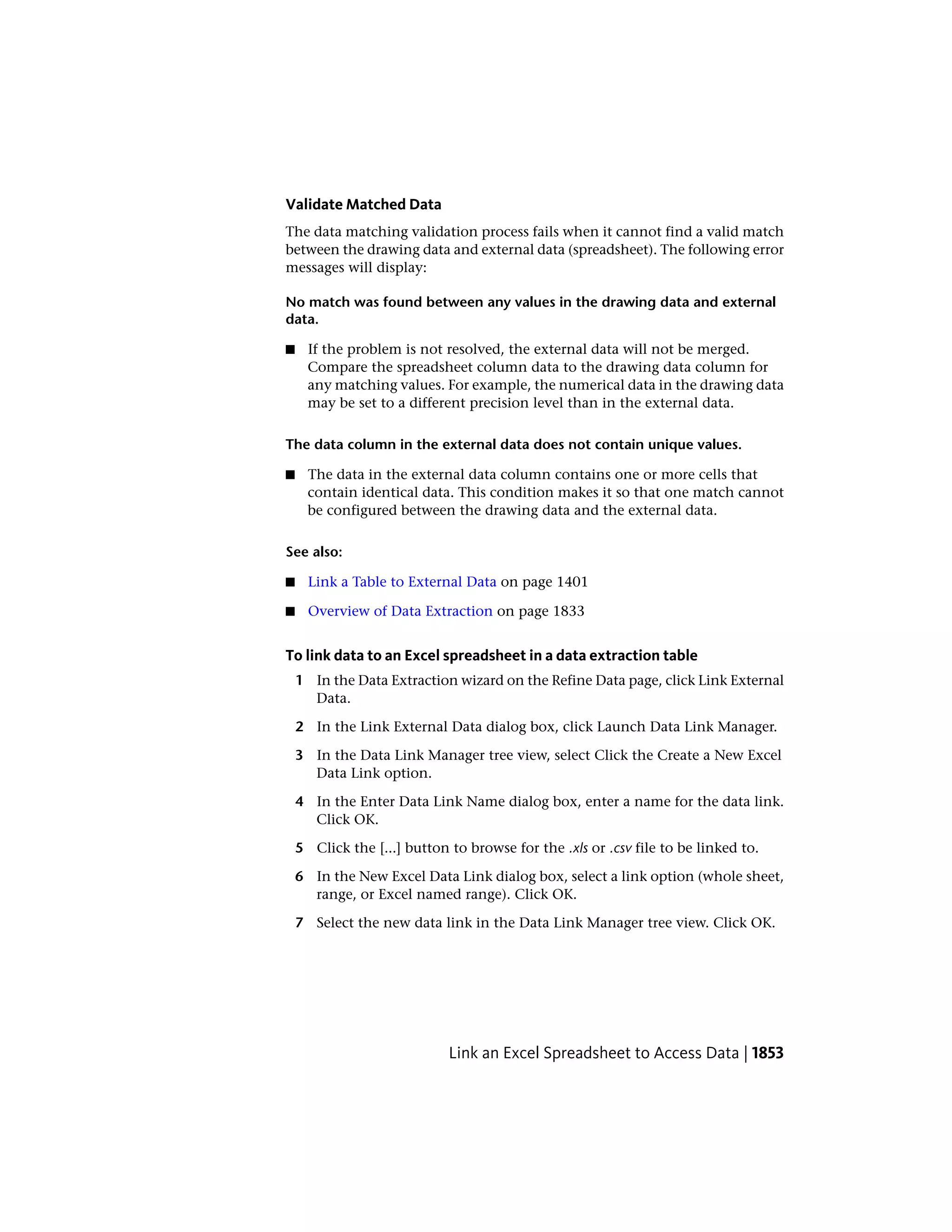 Validate Matched Data

The data matching validation process fails when it cannot find a valid match between the drawing data and external data (spreadsheet). The following error messages will display:

No match was found between any values in the drawing data and external data.

■ If the problem is not resolved, the external data will not be merged. Compare the spreadsheet column data to the drawing data column for any matching values. For example, the numerical data in the drawing data may be set to a different precision level than in the external data.

The data column in the external data does not contain unique values.

■ The data in the external data column contains one or more cells that contain identical data. This condition makes it so that one match cannot be configured between the drawing data and the external data.

See also:

■ Link a Table to External Data on page 1401

■ Overview of Data Extraction on page 1833

To link data to an Excel spreadsheet in a data extraction table

1 In the Data Extraction wizard on the Refine Data page, click Link External Data.

2 In the Link External Data dialog box, click Launch Data Link Manager.

3 In the Data Link Manager tree view, select Click the Create a New Excel Data Link option.

4 In the Enter Data Link Name dialog box, enter a name for the data link. Click OK.

5 Click the [...] button to browse for the .xls or .csv file to be linked to.

6 In the New Excel Data Link dialog box, select a link option (whole sheet, range, or Excel named range). Click OK.

7 Select the new data link in the Data Link Manager tree view. Click OK.

Link an Excel Spreadsheet to Access Data | 1853